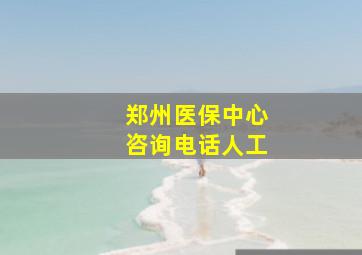 郑州医保中心
咨询电话人工